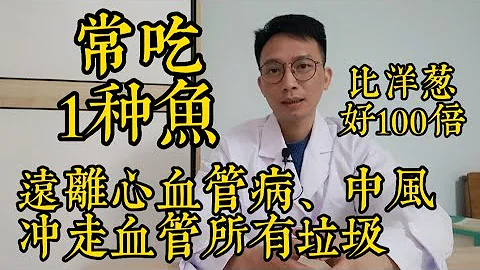 常吃
1种魚

比洋葱
好100倍

遠離心血管病、中風
冲走血管所有垃圾